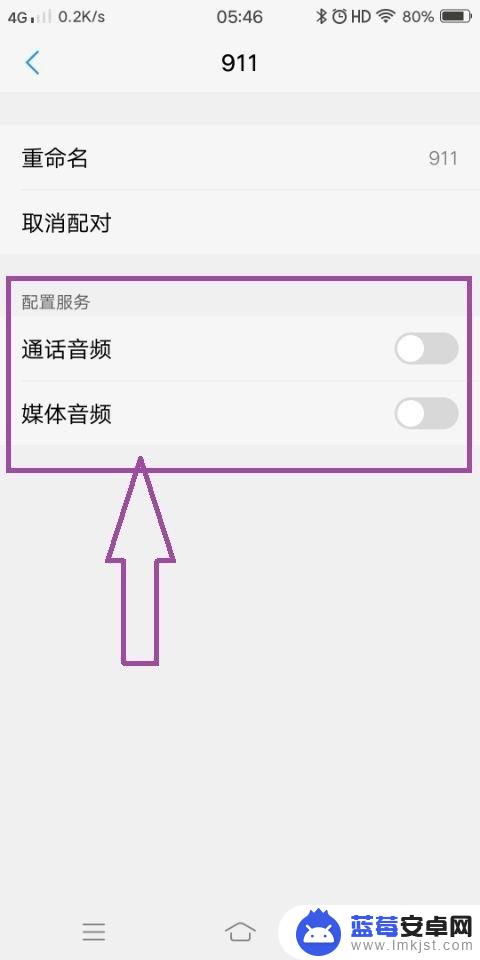 4G 0.2K/s 05:46 HD 80%

911

重命名 911

取消配对

配置服务

通话音频

媒体音频

蓝莓安卓网
www.lmkjst.com